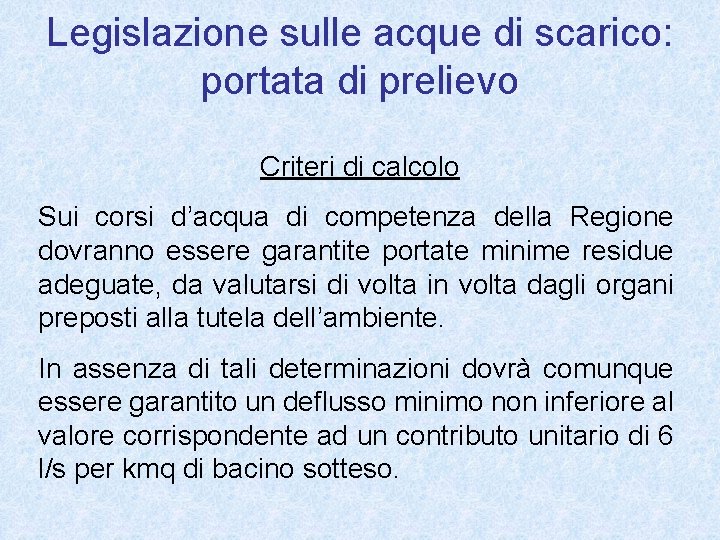 Legislazione sulle acque di scarico: portata di prelievo

Criteri di calcolo

Sui corsi d’acqua di competenza della Regione dovranno essere garantite portate minime residue adeguate, da valutarsi di volta in volta dagli organi preposti alla tutela dell’ambiente.

In assenza di tali determinazioni dovrà comunque essere garantito un deflusso minimo non inferiore al valore corrispondente ad un contributo unitario di 6 l/s per kmq di bacino sotteso.